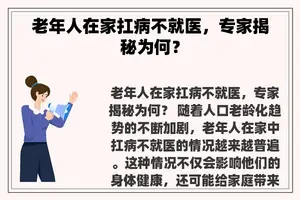 老年人在家扛病不就医，专家揭秘为何？

老年人在家扛病不就医，专家揭秘为何？ 随着人口老龄化趋势的不断加剧，老年人在家中扛病不就医的情况越来越普遍。这种情况不仅会影响他们的身体健康，还可能给家庭带来